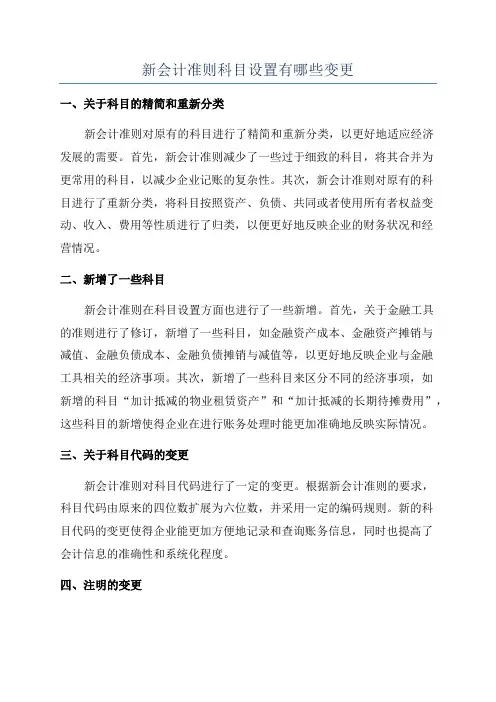 新会计准则科目设置有哪些变更

一、关于科目的精简和重新分类

新会计准则对原有的科目进行了精简和重新分类，以更好地适应经济发展的需要。首先，新会计准则减少了一些过于细致的科目，将其合并为更常用的科目，以减少企业记账的复杂性。其次，新会计准则对原有的科目进行了重新分类，将科目按照资产、负债、共同或者使用所有者权益变动、收入、费用等性质进行了归类，以便更好地反映企业的财务状况和经营情况。

二、新增了一些科目

新会计准则在科目设置方面也进行了一些新增。首先，关于金融工具的准则进行了修订，新增了一些科目，如金融资产成本、金融资产摊销与减值、金融负债成本、金融负债摊销与减值等，以更好地反映企业与金融工具相关的经济事项。其次，新增了一些科目来区分不同的经济事项，如新增的科目“加计抵减的物业租赁资产”和“加计抵减的长期待摊费用”，这些科目的新增使得企业在进行账务处理时能更加准确地反映实际情况。

三、关于科目代码的变更

新会计准则对科目代码进行了一定的变更。根据新会计准则的要求，科目代码由原来的四位数扩展为六位数，并采用一定的编码规则。新的科目代码的变更使得企业能更加方便地记录和查询账务信息，同时也提高了会计信息的准确性和系统化程度。

四、注明的变更